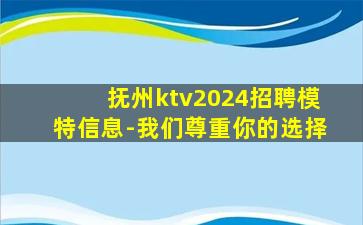 抚州ktv2024招聘模特信息-我们尊重你的选择